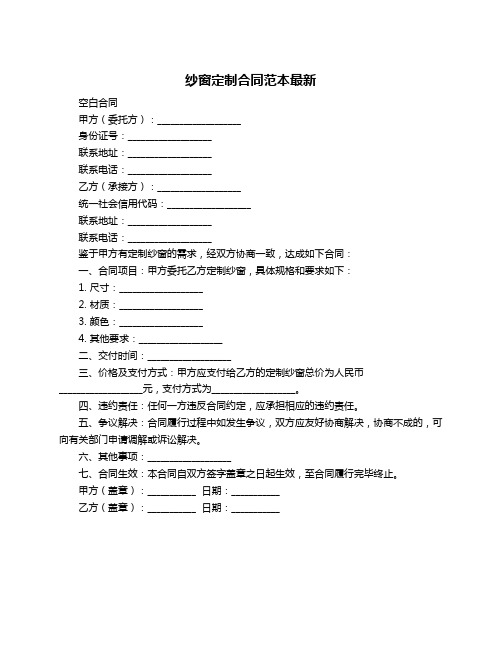 纱窗定制合同范本最新

空白合同

甲方（委托方）：__________________

身份证号：__________________

联系地址：__________________

联系电话：__________________

乙方（承接方）：__________________

统一社会信用代码：__________________

联系地址：__________________

联系电话：__________________

鉴于甲方有定制纱窗的需求，经双方协商一致，达成如下合同：

一、合同项目：甲方委托乙方定制纱窗，具体规格和要求如下：

1. 尺寸：__________________

2. 材质：__________________

3. 颜色：__________________

4. 其他要求：__________________

二、交付时间：__________________

三、价格及支付方式：甲方应支付给乙方的定制纱窗总价为人民币__________________元，支付方式为__________________。

四、违约责任：任何一方违反合同约定，应承担相应的违约责任。

五、争议解决：合同履行过程中如发生争议，双方应友好协商解决，协商不成的，可向有关部门申请调解或诉讼解决。

六、其他事项：__________________

七、合同生效：本合同自双方签字盖章之日起生效，至合同履行完毕终止。

甲方（盖章）：__________ 日期：__________

乙方（盖章）：__________ 日期：__________